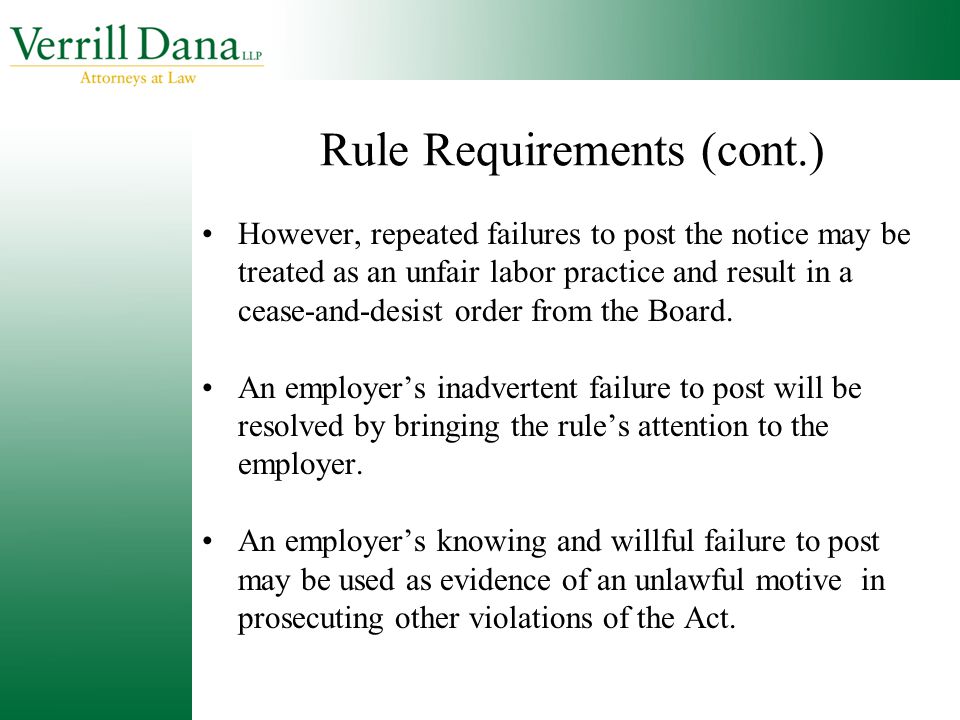 Verrill Dana LLP
Attorneys at Law

Rule Requirements (cont.)

• However, repeated failures to post the notice may be treated as an unfair labor practice and result in a cease-and-desist order from the Board.

• An employer’s inadvertent failure to post will be resolved by bringing the rule’s attention to the employer.

• An employer’s knowing and willful failure to post may be used as evidence of an unlawful motive in prosecuting other violations of the Act.